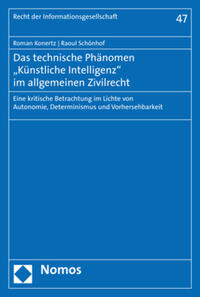 Recht der Informationsgesellschaft

47

Roman Konertz | Raoul Schönhof

Das technische Phänomen „Künstliche Intelligenz“ im allgemeinen Zivilrecht

Eine kritische Betrachtung im Lichte von Autonomie, Determinismus und Vorhersehbarkeit

Nomos